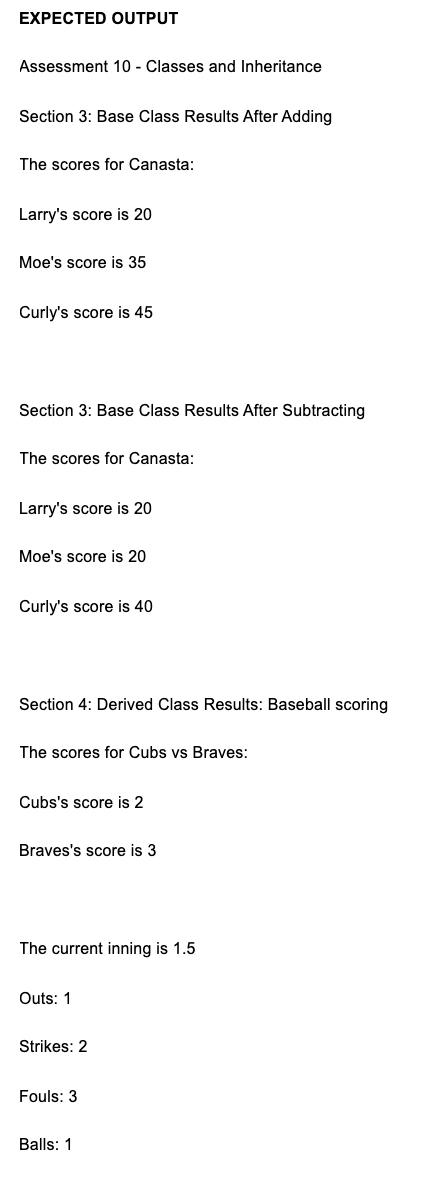 EXPECTED OUTPUT

Assessment 10 - Classes and Inheritance

Section 3: Base Class Results After Adding

The scores for Canasta:

Larry's score is 20

Moe's score is 35

Curly's score is 45

Section 3: Base Class Results After Subtracting

The scores for Canasta:

Larry's score is 20

Moe's score is 20

Curly's score is 40

Section 4: Derived Class Results: Baseball scoring

The scores for Cubs vs Braves:

Cubs's score is 2

Braves's score is 3

The current inning is 1.5

Outs: 1

Strikes: 2

Fouls: 3

Balls: 1